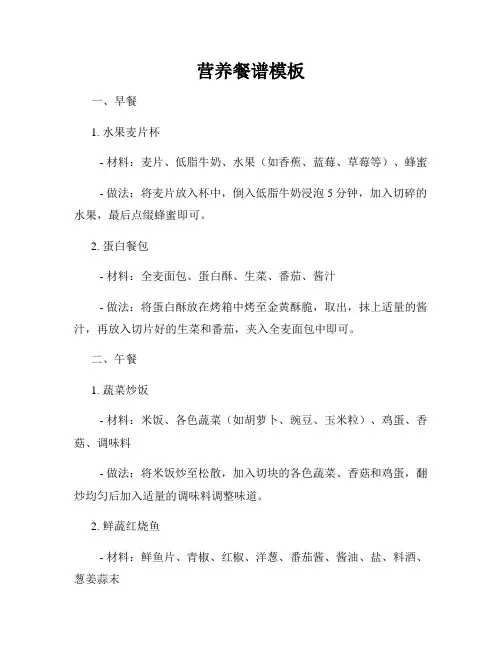 营养餐谱模板

一、早餐

1. 水果麦片杯

- 材料：麦片、低脂牛奶、水果（如香蕉、蓝莓、草莓等）、蜂蜜

- 做法：将麦片放入杯中，倒入低脂牛奶浸泡 5 分钟，加入切碎的水果，最后点缀蜂蜜即可。

2. 蛋白餐包

- 材料：全麦面包、蛋白酥、生菜、番茄、酱汁

- 做法：将蛋白酥放在烤箱中烤至金黄酥脆，取出，抹上适量的酱汁，再放入切片好的生菜和番茄，夹入全麦面包中即可。

二、午餐

1. 蔬菜炒饭

- 材料：米饭、各色蔬菜（如胡萝卜、豌豆、玉米粒）、鸡蛋、香菇、调味料

- 做法：将米饭炒至松散，加入切块的各色蔬菜、香菇和鸡蛋，翻炒均匀后加入适量的调味料调整味道。

2. 鲜蔬红烧鱼

- 材料：鲜鱼片、青椒、红椒、洋葱、番茄酱、酱油、盐、料酒、葱姜蒜末